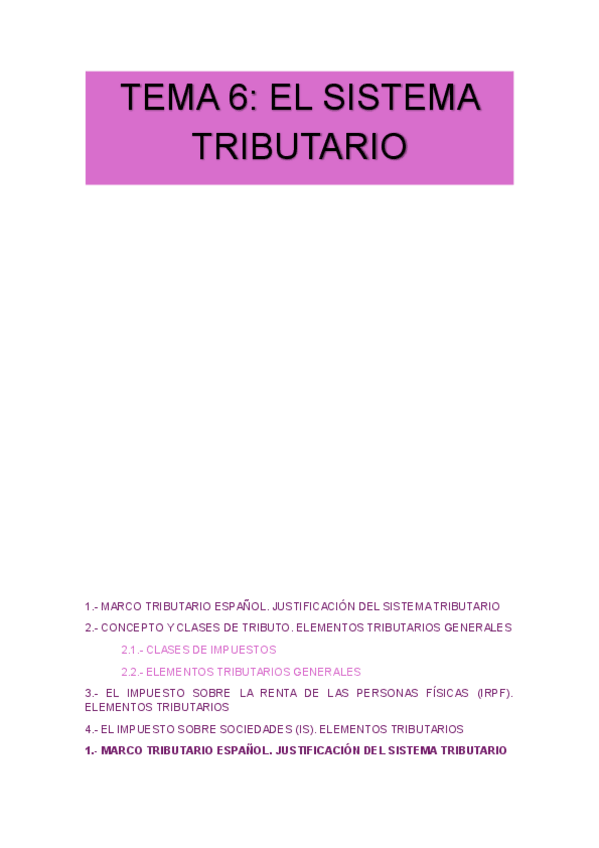 TEMA 6: EL SISTEMA TRIBUTARIO

1.- MARCO TRIBUTARIO ESPAÑOL. JUSTIFICACIÓN DEL SISTEMA TRIBUTARIO

2.- CONCEPTO Y CLASES DE TRIBUTO. ELEMENTOS TRIBUTARIOS GENERALES

2.1.- CLASES DE IMPUESTOS

2.2.- ELEMENTOS TRIBUTARIOS GENERALES

3.- EL IMPUESTO SOBRE LA RENTA DE LAS PERSONAS FÍSICAS (IRPF). ELEMENTOS TRIBUTARIOS

4.- EL IMPUESTO SOBRE SOCIEDADES (IS). ELEMENTOS TRIBUTARIOS

1.- MARCO TRIBUTARIO ESPAÑOL. JUSTIFICACIÓN DEL SISTEMA TRIBUTARIO